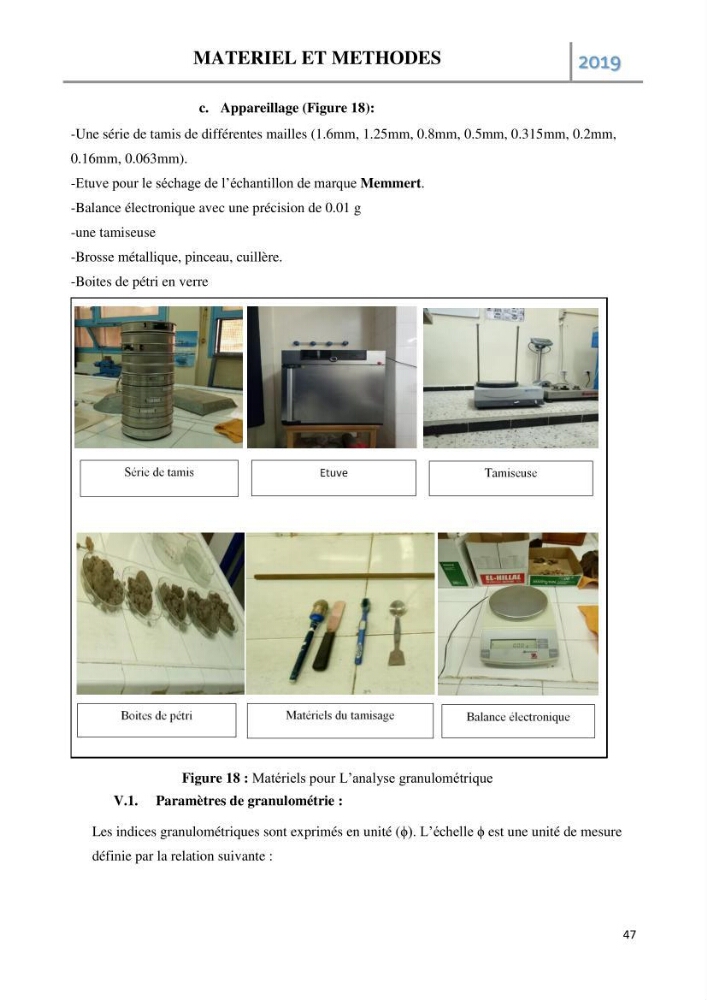 MATERIEL ET METHODES 2019

c. Appareillage (Figure 18):

-Une série de tamis de différentes mailles (1.6mm, 1.25mm, 0.8mm, 0.5mm, 0.315mm, 0.2mm, 0.16mm, 0.063mm).

-Etuve pour le séchage de l'échantillon de marque Memmert.

-Balance électronique avec une précision de 0.01 g

-une tamiseuse

-Brosse métallique, pinceau, cuillère.

-Boites de pétri en verre

Série de tamis

Etuve

Tamiseuse

Boites de pétri

Matériels du tamisage

Balance électronique

Figure 18 : Matériels pour L'analyse granulométrique

V.1. Paramètres de granulométrie :

Les indices granulométriques sont exprimés en unité (ϕ). L'échelle ϕ est une unité de mesure définie par la relation suivante :

47